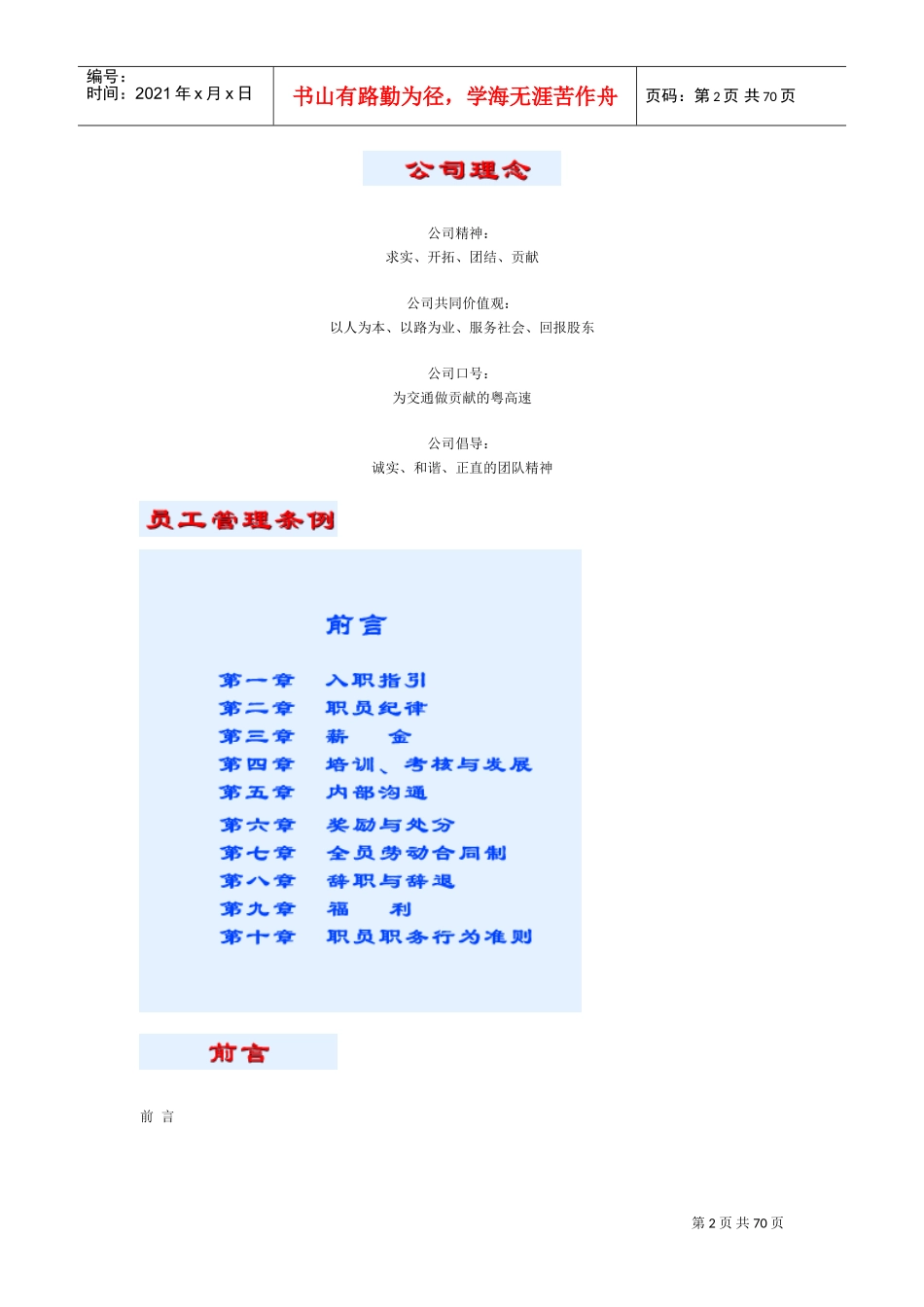 编号:
时间：2021 年 x 月 x 日

书山有路勤为径，学海无涯苦作舟

页码：第 2 页 共 70 页

公司理念

公司精神：
求实、开拓、团结、贡献

公司共同价值观：
以人为本、以路为业、服务社会、回报股东

公司口号：
为交通做贡献的粤高速

公司倡导：
诚实、和谐、正直的团队精神

员工管理条例

前言

第一章 入职指引
第二章 职员纪律
第三章 薪 金
第四章 培训、考核与发展
第五章 内部沟通
第六章 奖励与处分
第七章 全员劳动合同制
第八章 辞职与辞退
第九章 福 利
第十章 职员职务行为准则

前言

前 言

第 2 页 共 70 页